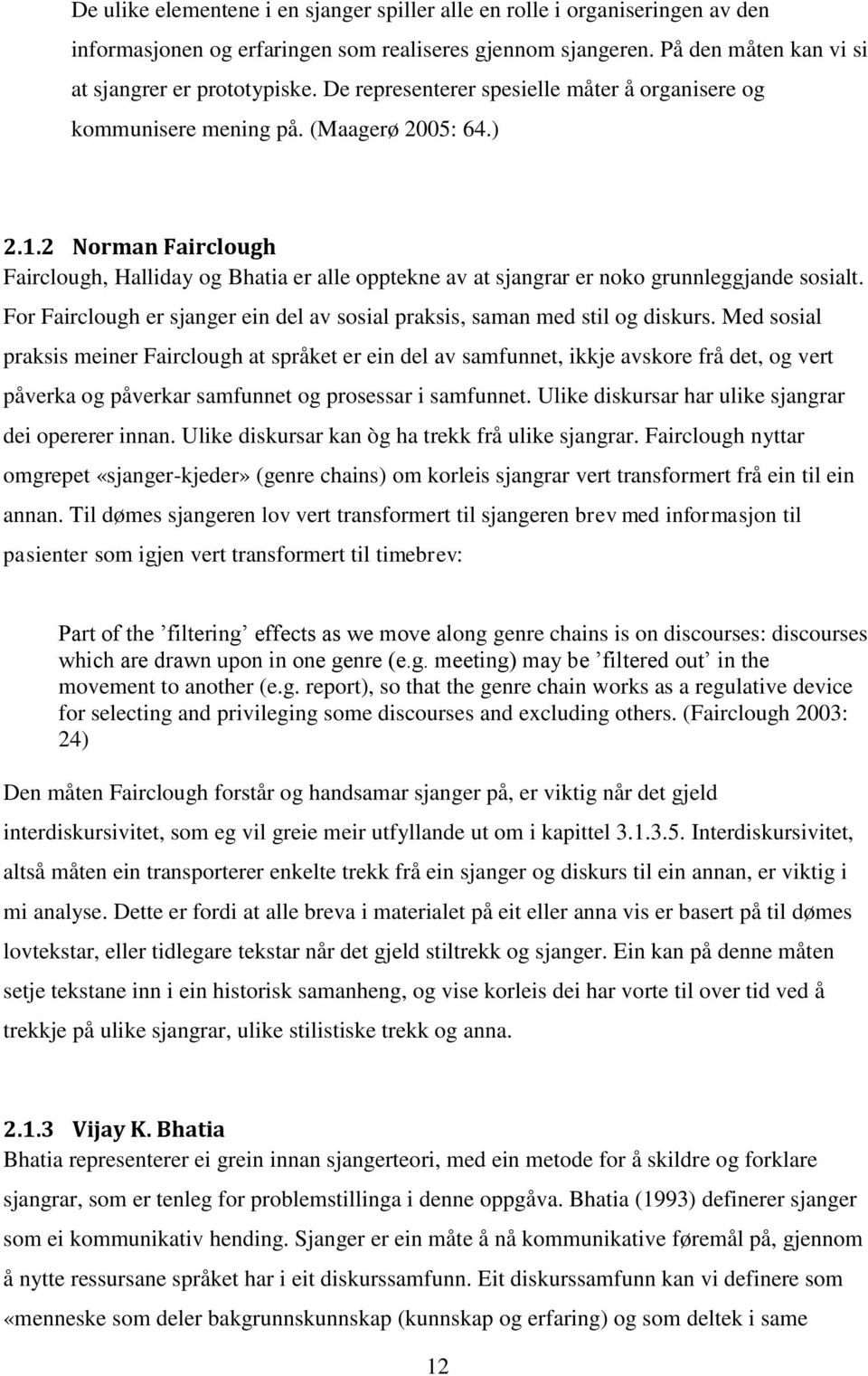 De ulike elementene i en sjanger spiller alle en rolle i organiseringen av den informasjonen og erfaringen som realiseres gjennom sjangeren. På den måten kan vi si at sjangrer er prototypiske. De representerer spesielle måter å organisere og kommunisere mening på. (Maagerø 2005: 64.)

2.1.2 Norman Fairclough
Fairclough, Halliday og Bhatia er alle opptekne av at sjangrar er noko grunnleggjande sosialt. For Fairclough er sjanger ein del av sosial praksis, saman med stil og diskurs. Med sosial praksis meiner Fairclough at språket er ein del av samfunnet, ikkje avskore frå det, og vert påverka og påverkar samfunnet og prosessar i samfunnet. Ulike diskursar har ulike sjangrar dei opererer innan. Ulike diskursar kan òg ha trekk frå ulike sjangrar. Fairclough nyttar omgrepet «sjanger-kjeder» (genre chains) om korleis sjangrar vert transformert frå ein til ein annan. Til dømes sjangeren lov vert transformert til sjangeren brev med informasjon til pasienter som igjen vert transformert til timebrev:

Part of the ’filtering’ effects as we move along genre chains is on discourses: discourses which are drawn upon in one genre (e.g. meeting) may be ’filtered out’ in the movement to another (e.g. report), so that the genre chain works as a regulative device for selecting and privileging some discourses and excluding others. (Fairclough 2003: 24)

Den måten Fairclough forstår og handsamar sjanger på, er viktig når det gjeld interdiskursivitet, som eg vil greie meir utfyllande ut om i kapittel 3.1.3.5. Interdiskursivitet, altså måten ein transporterer enkelte trekk frå ein sjanger og diskurs til ein annan, er viktig i mi analyse. Dette er fordi at alle breva i materialet på eit eller anna vis er basert på til dømes lovtekstar, eller tidlegare tekstar når det gjeld stiltrekk og sjanger. Ein kan på denne måten setje tekstane inn i ein historisk samanheng, og vise korleis dei har vorte til over tid ved å trekkje på ulike sjangrar, ulike stilistiske trekk og anna.

2.1.3 Vijay K. Bhatia
Bhatia representerer ei grein innan sjangerteori, med ein metode for å skildre og forklare sjangrar, som er tenleg for problemstillinga i denne oppgåva. Bhatia (1993) definerer sjanger som ei kommunikativ hending. Sjanger er ein måte å nå kommunikative føremål på, gjennom å nytte ressursane språket har i eit diskurssamfunn. Eit diskurssamfunn kan vi definere som «menneske som deler bakgrunnskunnskap (kunnskap og erfaring) og som deltek i same

12